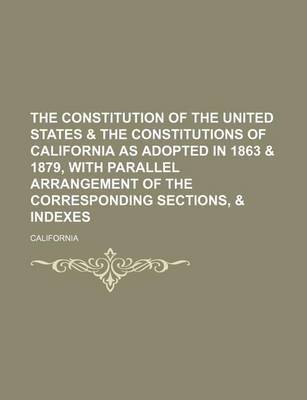 THE CONSTITUTION OF THE UNITED STATES & THE CONSTITUTIONS OF CALIFORNIA AS ADOPTED IN 1863 & 1879, WITH PARALLEL ARRANGEMENT OF THE CORRESPONDING SECTIONS, & INDEXES

CALIFORNIA